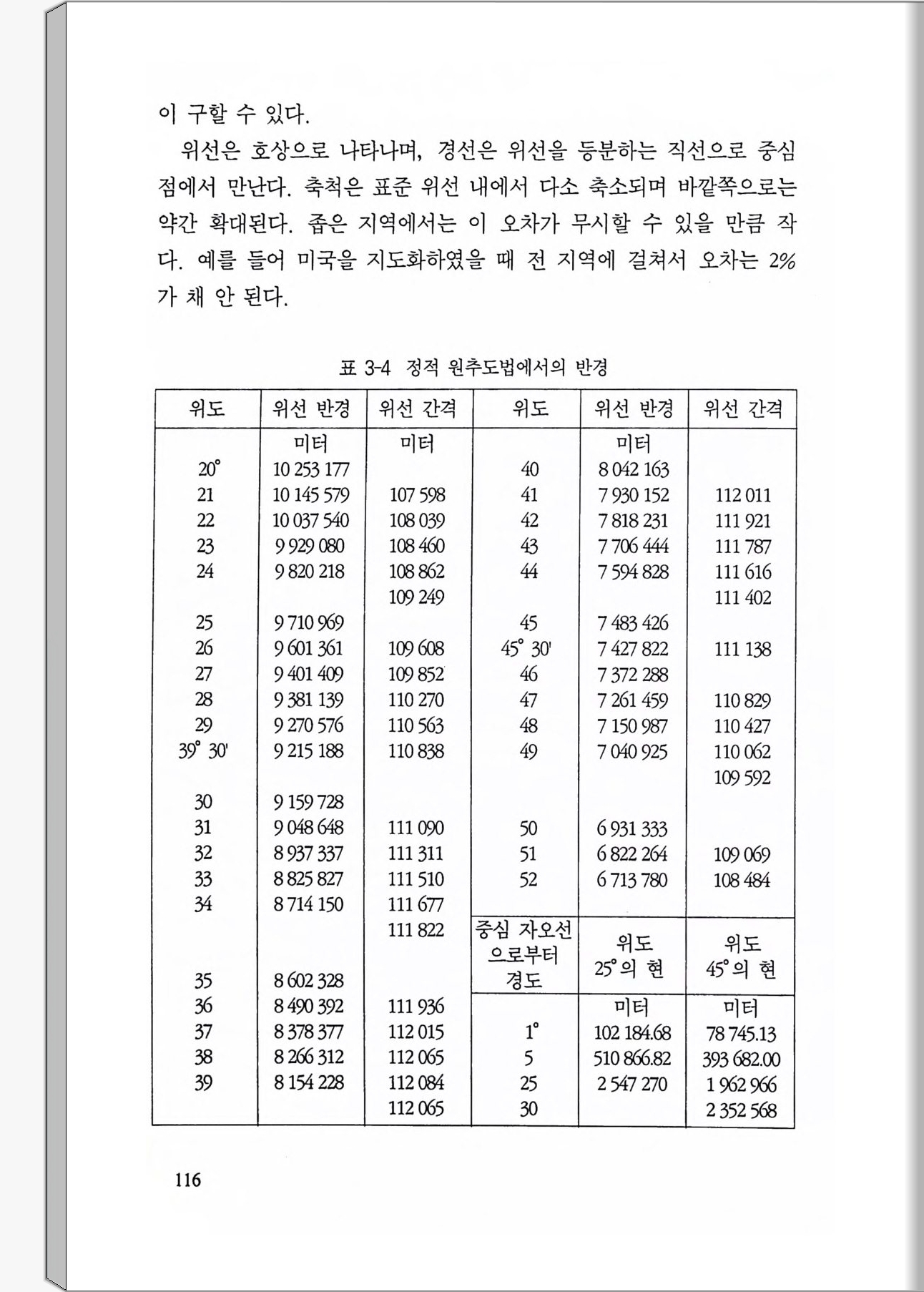 이 구할 수 있다.

위선은 호상으로 나타나며, 경선은 위선을 등분하는 직선으로 중심점에서 만난다. 축척은 표준 위선 내에서 다소 축소되며 바깥쪽으로는 약간 확대된다. 좁은 지역에서는 이 오차가 무시할 수 있을 만큼 작다. 예를 들어 미국을 지도화하였을 때 전 지역에 걸쳐서 오차는 2%가 채 안 된다.

표 3-4 정적 원추도법에서의 반경

| 위도 | 위선 반경 | 위선 간격 | 위도 | 위선 반경 | 위선 간격 |
|---|---|---|---|---|---|
| | 미터 | 미터 | | 미터 | |
| 20° | 10 253 177 | | 40 | 8 042 163 | |
| 21 | 10 145 579 | 107 598 | 41 | 7 930 152 | 112 011 |
| 22 | 10 037 540 | 108 039 | 42 | 7 818 231 | 111 921 |
| 23 | 9 929 080 | 108 460 | 43 | 7 706 444 | 111 787 |
| 24 | 9 820 218 | 108 862 | 44 | 7 594 828 | 111 616 |
| | | 109 249 | | | 111 402 |
| 25 | 9 710 969 | | 45 | 7 483 426 | |
| 26 | 9 601 361 | 109 608 | 45° 30' | 7 427 822 | 111 138 |
| 27 | 9 401 409 | 109 852 | 46 | 7 372 288 | |
| 28 | 9 381 139 | 110 270 | 47 | 7 261 459 | 110 829 |
| 29 | 9 270 576 | 110 563 | 48 | 7 150 987 | 110 427 |
| 39° 30' | 9 215 188 | 110 838 | 49 | 7 040 925 | 110 062 |
| | | | | | 109 592 |
| 30 | 9 159 728 | | | | |
| 31 | 9 048 648 | 111 090 | 50 | 6 931 333 | |
| 32 | 8 937 337 | 111 311 | 51 | 6 822 264 | 109 069 |
| 33 | 8 825 827 | 111 510 | 52 | 6 713 780 | 108 484 |
| 34 | 8 714 150 | 111 677 | | | |
| | | 111 822 | 중심 자오선으로부터 경도 | 위도 25°의 현 | 위도 45°의 현 |
| 35 | 8 602 328 | | | | |
| 36 | 8 490 392 | 111 936 | | 미터 | 미터 |
| 37 | 8 378 377 | 112 015 | 1° | 102 184.68 | 78 745.13 |
| 38 | 8 266 312 | 112 065 | 5 | 510 866.82 | 393 682.00 |
| 39 | 8 154 228 | 112 084 | 25 | 2 547 270 | 1 962 966 |
| | | 112 065 | 30 | | 2 352 568 |

116